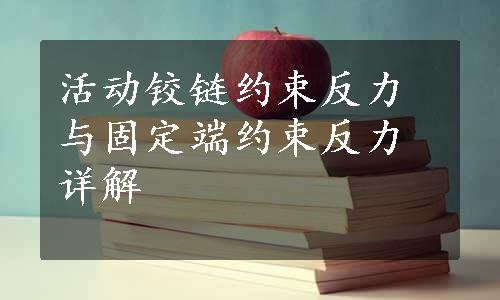 活动铰链约束反力与固定端约束反力详解